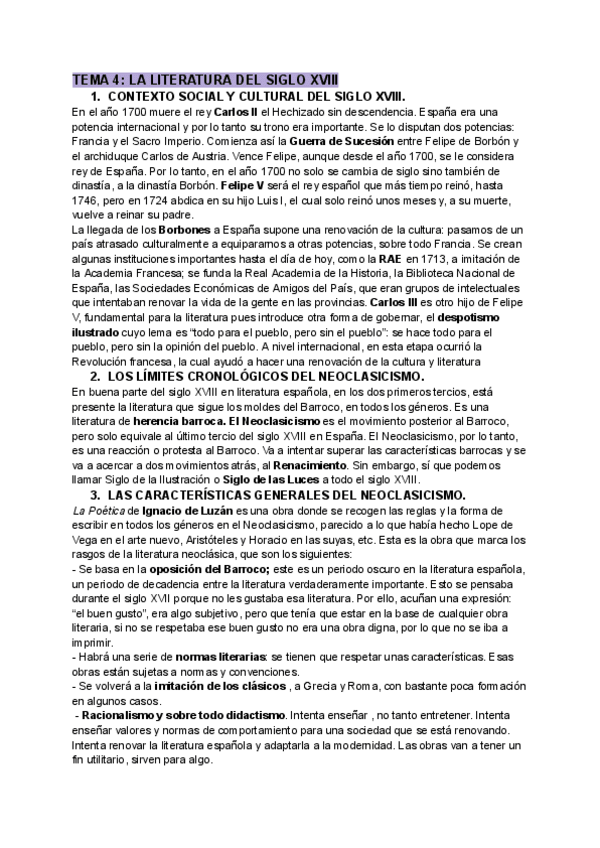 TEMA 4: LA LITERATURA DEL SIGLO XVIII

1. CONTEXTO SOCIAL Y CULTURAL DEL SIGLO XVIII.

En el año 1700 muere el rey Carlos II el Hechizado sin descendencia. España era una potencia internacional y por lo tanto su trono era importante. Se lo disputan dos potencias: Francia y el Sacro Imperio. Comienza así la Guerra de Sucesión entre Felipe de Borbón y el archiduque Carlos de Austria. Vence Felipe, aunque desde el año 1700, se le considera rey de España. Por lo tanto, en el año 1700 no solo se cambia de siglo sino también de dinastía, a la dinastía Borbón. Felipe V será el rey español que más tiempo reinó, hasta 1746, pero en 1724 abdica en su hijo Luis I, el cual solo reinó unos meses y, a su muerte, vuelve a reinar su padre.
La llegada de los Borbones a España supone una renovación de la cultura: pasamos de un país atrasado culturalmente a equipararnos a otras potencias, sobre todo Francia. Se crean algunas instituciones importantes hasta el día de hoy, como la RAE en 1713, a imitación de la Academia Francesa; se funda la Real Academia de la Historia, la Biblioteca Nacional de España, las Sociedades Económicas de Amigos del País, que eran grupos de intelectuales que intentaban renovar la vida de la gente en las provincias. Carlos III es otro hijo de Felipe V, fundamental para la literatura pues introduce otra forma de gobernar, el despotismo ilustrado cuyo lema es "todo para el pueblo, pero sin el pueblo": se hace todo para el pueblo, pero sin la opinión del pueblo. A nivel internacional, en esta etapa ocurrió la Revolución francesa, la cual ayudó a hacer una renovación de la cultura y literatura

2. LOS LÍMITES CRONOLÓGICOS DEL NEOCLASICISMO.

En buena parte del siglo XVIII en literatura española, en los dos primeros tercios, está presente la literatura que sigue los moldes del Barroco, en todos los géneros. Es una literatura de herencia barroca. El Neoclasicismo es el movimiento posterior al Barroco, pero solo equivale al último tercio del siglo XVIII en España. El Neoclasicismo, por lo tanto, es una reacción o protesta al Barroco. Va a intentar superar las características barrocas y se va a acercar a dos movimientos atrás, al Renacimiento. Sin embargo, sí que podemos llamar Siglo de la Ilustración o Siglo de las Luces a todo el siglo XVIII.

3. LAS CARACTERÍSTICAS GENERALES DEL NEOCLASICISMO.

La Poética de Ignacio de Luzán es una obra donde se recogen las reglas y la forma de escribir en todos los géneros en el Neoclasicismo, parecido a lo que había hecho Lope de Vega en el arte nuevo, Aristóteles y Horacio en las suyas, etc. Esta es la obra que marca los rasgos de la literatura neoclásica, que son los siguientes:
- Se basa en la oposición del Barroco; este es un periodo oscuro en la literatura española, un periodo de decadencia entre la literatura verdaderamente importante. Esto se pensaba durante el siglo XVII porque no les gustaba esa literatura. Por ello, acuñan una expresión: "el buen gusto", era algo subjetivo, pero que tenía que estar en la base de cualquier obra literaria, si no se respetaba ese buen gusto no era una obra digna, por lo que no se iba a imprimir.
- Habrá una serie de normas literarias: se tienen que respetar unas características. Esas obras están sujetas a normas y convenciones.
- Se volverá a la imitación de los clásicos , a Grecia y Roma, con bastante poca formación en algunos casos.
- Racionalismo y sobre todo didactismo. Intenta enseñar , no tanto entretener. Intenta enseñar valores y normas de comportamiento para una sociedad que se está renovando. Intenta renovar la literatura española y adaptarla a la modernidad. Las obras van a tener un fin utilitario, sirven para algo.